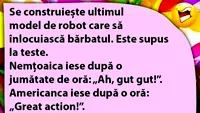 Se construiește ultimul model de robot care să înlocuiască bărbatul. Este supus la teste.
Nemțoaica iese după o jumătate de oră: „Ah, gut gut!”.
Americanca iese după o oră: „Great action!”.